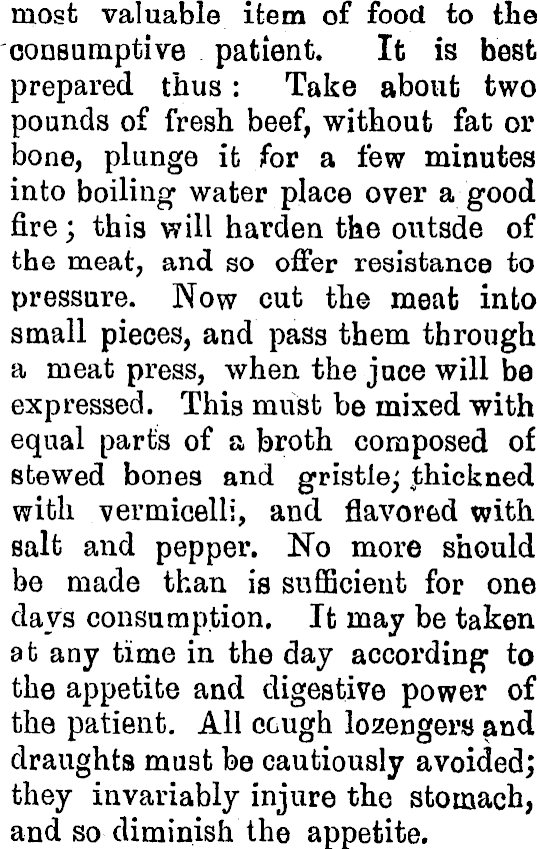 most valuable item of food to the consumptive patient. It is best prepared thus: Take about two pounds of fresh beef, without fat or bone, plunge it for a few minutes into boiling water place over a good fire; this will harden the outsde of the meat, and so offer resistance to pressure. Now cut the meat into small pieces, and pass them through a meat press, when the juce will be expressed. This must be mixed with equal parts of a broth composed of stewed bones and gristle; thickned with vermicelli, and flavored with salt and pepper. No more should be made than is sufficient for one days consumption. It may be taken at any time in the day according to the appetite and digestive power of the patient. All cough lozengers and draughts must be cautiously avoided; they invariably injure the stomach, and so diminish the appetite.